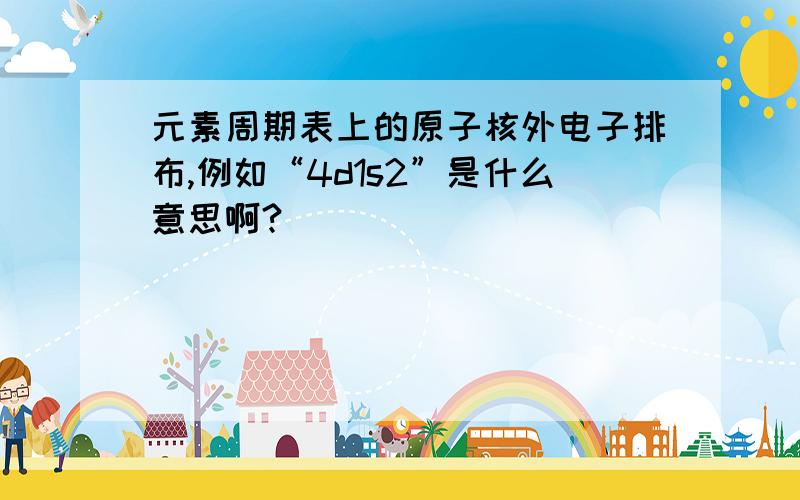 元素周期表上的原子核外电子排布,例如“4d1s2”是什么意思啊?